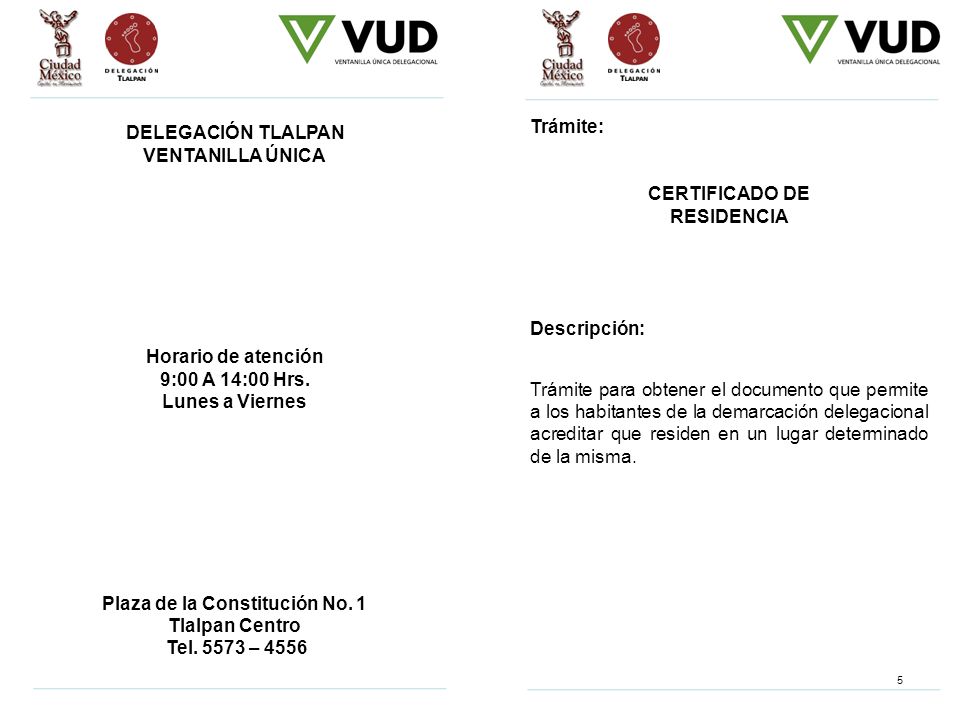 Ciudad México
Capital en Movimiento

DELEGACIÓN
TLALPAN

VUD
VENTANILLA ÚNICA DELEGACIONAL

DELEGACIÓN TLALPAN
VENTANILLA ÚNICA

Horario de atención
9:00 A 14:00 Hrs.
Lunes a Viernes

Plaza de la Constitución No. 1
Tlalpan Centro
Tel. 5573 – 4556

Ciudad México
Capital en Movimiento

DELEGACIÓN
TLALPAN

VUD
VENTANILLA ÚNICA DELEGACIONAL

Trámite:

CERTIFICADO DE RESIDENCIA

Descripción:

Trámite para obtener el documento que permite a los habitantes de la demarcación delegacional acreditar que residen en un lugar determinado de la misma.

5